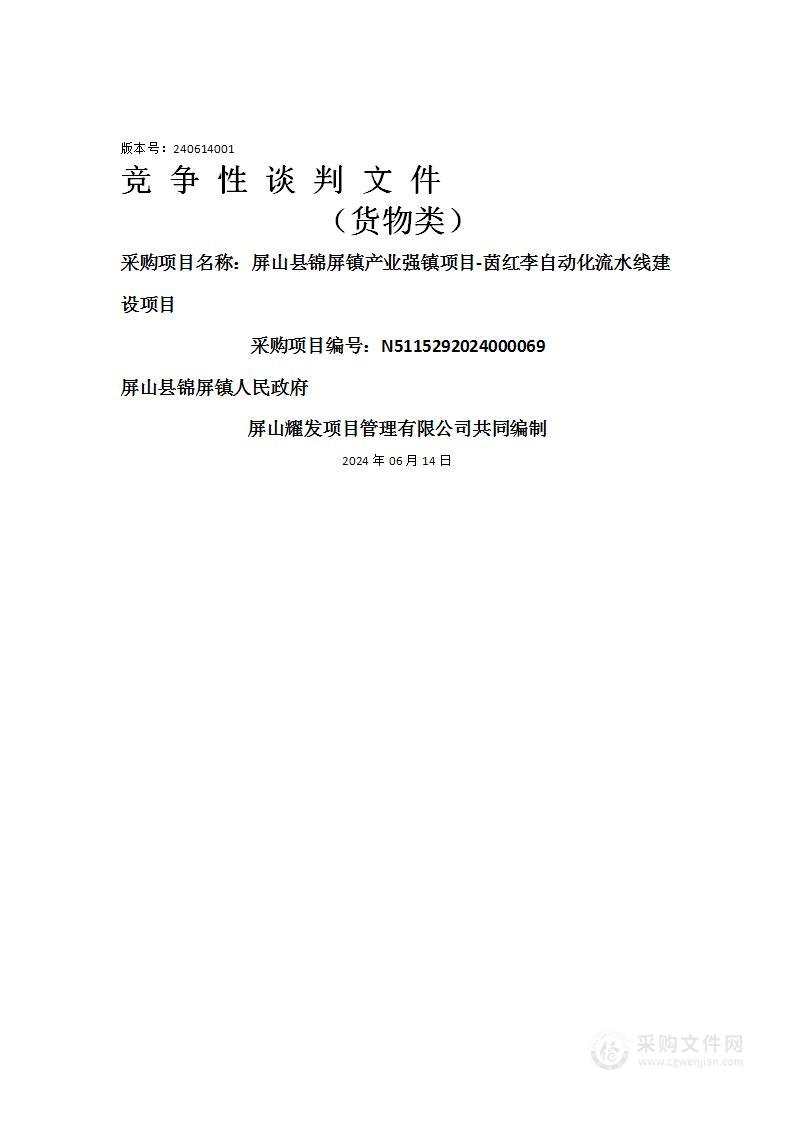 版本号：240614001

竞 争 性 谈 判 文 件

（货物类）

采购项目名称：屏山县锦屏镇产业强镇项目-茵红李自动化流水线建设项目

采购项目编号：N5115292024000069

屏山县锦屏镇人民政府

屏山耀发项目管理有限公司共同编制

2024 年 06 月 14 日

采购文件网
www.cgwenjian.com